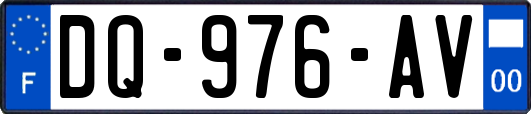 F

DQ-976-AV

00